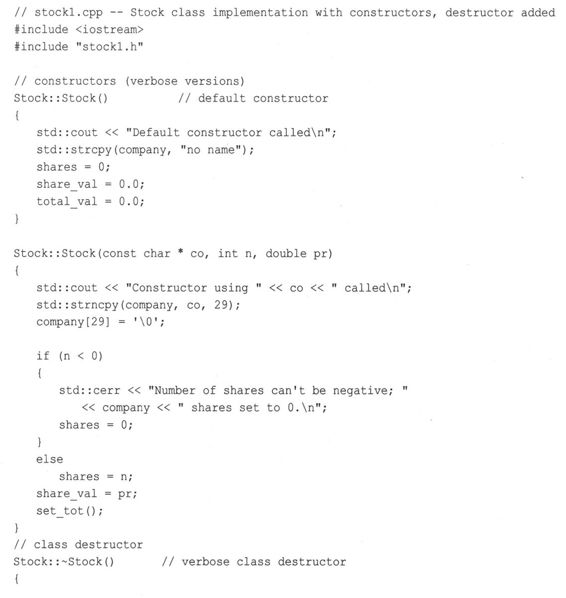 // stock1.cpp -- Stock class implementation with constructors, destructor added
#include <iostream>
#include "stock1.h"

// constructors (verbose versions)
Stock::Stock()          // default constructor
{
   std::cout << "Default constructor called\n";
   std::strcpy(company, "no name");
   shares = 0;
   share_val = 0.0;
   total_val = 0.0;
}

Stock::Stock(const char * co, int n, double pr)
{
   std::cout << "Constructor using " << co << " called\n";
   std::strncpy(company, co, 29);
   company[29] = '\0';

   if (n < 0)
   {
      std::cerr << "Number of shares can't be negative; "
         << company << " shares set to 0.\n";
      shares = 0;
   }
   else
      shares = n;
   share_val = pr;
   set_tot();
}
// class destructor
Stock::~Stock()       // verbose class destructor
{